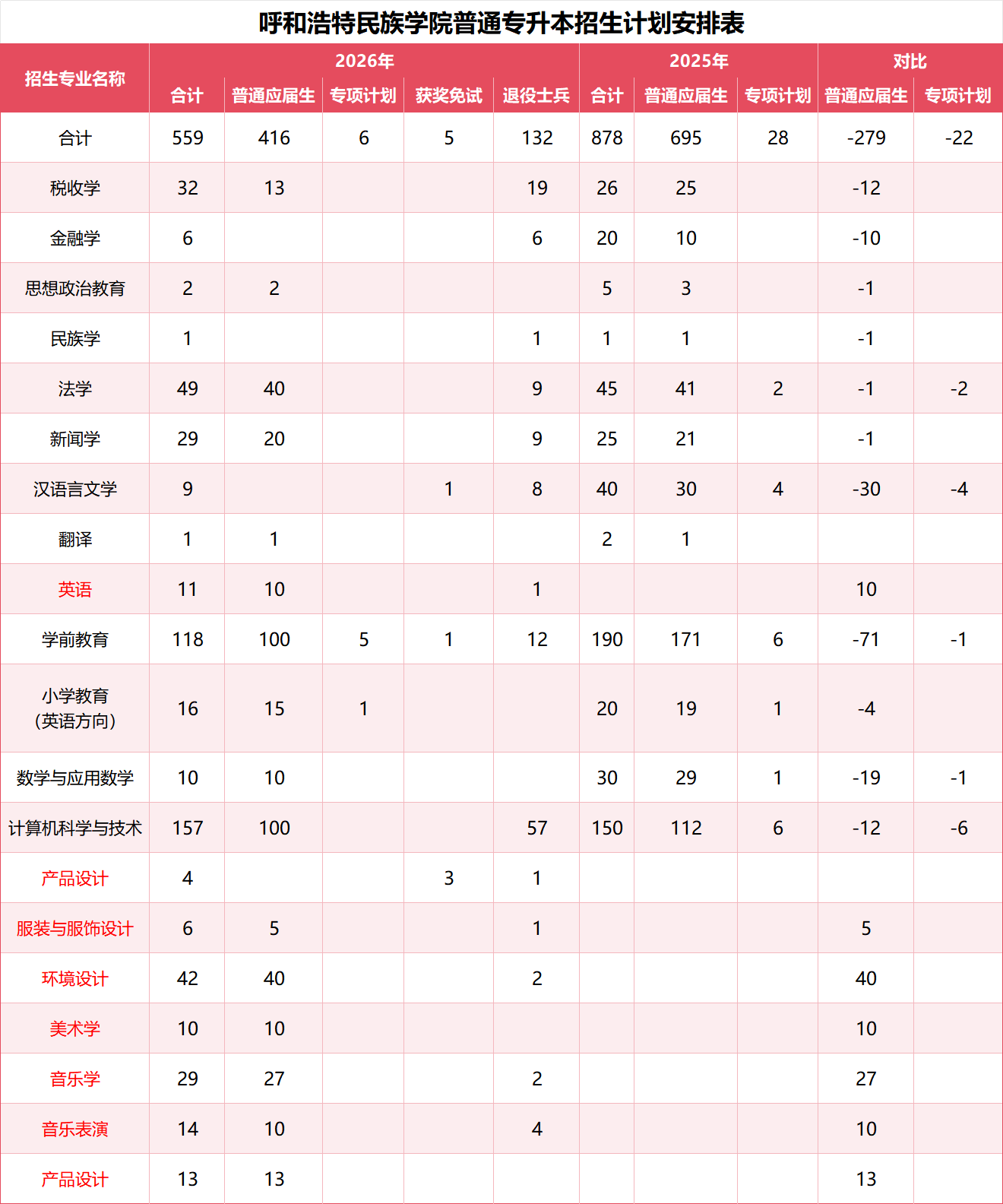 呼和浩特民族学院普通专升本招生计划安排表

| 招生专业名称 | 2026年 合计 | 2026年 普通应届生 | 2026年 专项计划 | 2026年 获奖免试 | 2026年 退役士兵 | 2025年 合计 | 2025年 普通应届生 | 2025年 专项计划 | 对比 普通应届生 | 对比 专项计划 |
|---|---|---|---|---|---|---|---|---|---|---|
| 合计 | 559 | 416 | 6 | 5 | 132 | 878 | 695 | 28 | -279 | -22 |
| 税收学 | 32 | 13 | | | 19 | 26 | 25 | | -12 | |
| 金融学 | 6 | | | | 6 | 20 | 10 | | -10 | |
| 思想政治教育 | 2 | 2 | | | | 5 | 3 | | -1 | |
| 民族学 | 1 | | | | 1 | 1 | 1 | | -1 | |
| 法学 | 49 | 40 | | | 9 | 45 | 41 | 2 | -1 | -2 |
| 新闻学 | 29 | 20 | | | 9 | 25 | 21 | | -1 | |
| 汉语言文学 | 9 | | | 1 | 8 | 40 | 30 | 4 | -30 | -4 |
| 翻译 | 1 | 1 | | | | 2 | 1 | | | |
| 英语 | 11 | 10 | | | 1 | | | | 10 | |
| 学前教育 | 118 | 100 | 5 | 1 | 12 | 190 | 171 | 6 | -71 | -1 |
| 小学教育（英语方向） | 16 | 15 | 1 | | | 20 | 19 | 1 | -4 | |
| 数学与应用数学 | 10 | 10 | | | | 30 | 29 | 1 | -19 | -1 |
| 计算机科学与技术 | 157 | 100 | | | 57 | 150 | 112 | 6 | -12 | -6 |
| 产品设计 | 4 | | | 3 | 1 | | | | | |
| 服装与服饰设计 | 6 | 5 | | | 1 | | | | 5 | |
| 环境设计 | 42 | 40 | | | 2 | | | | 40 | |
| 美术学 | 10 | 10 | | | | | | | 10 | |
| 音乐学 | 29 | 27 | | | 2 | | | | 27 | |
| 音乐表演 | 14 | 10 | | | 4 | | | | 10 | |
| 产品设计 | 13 | 13 | | | | | | | 13 | |